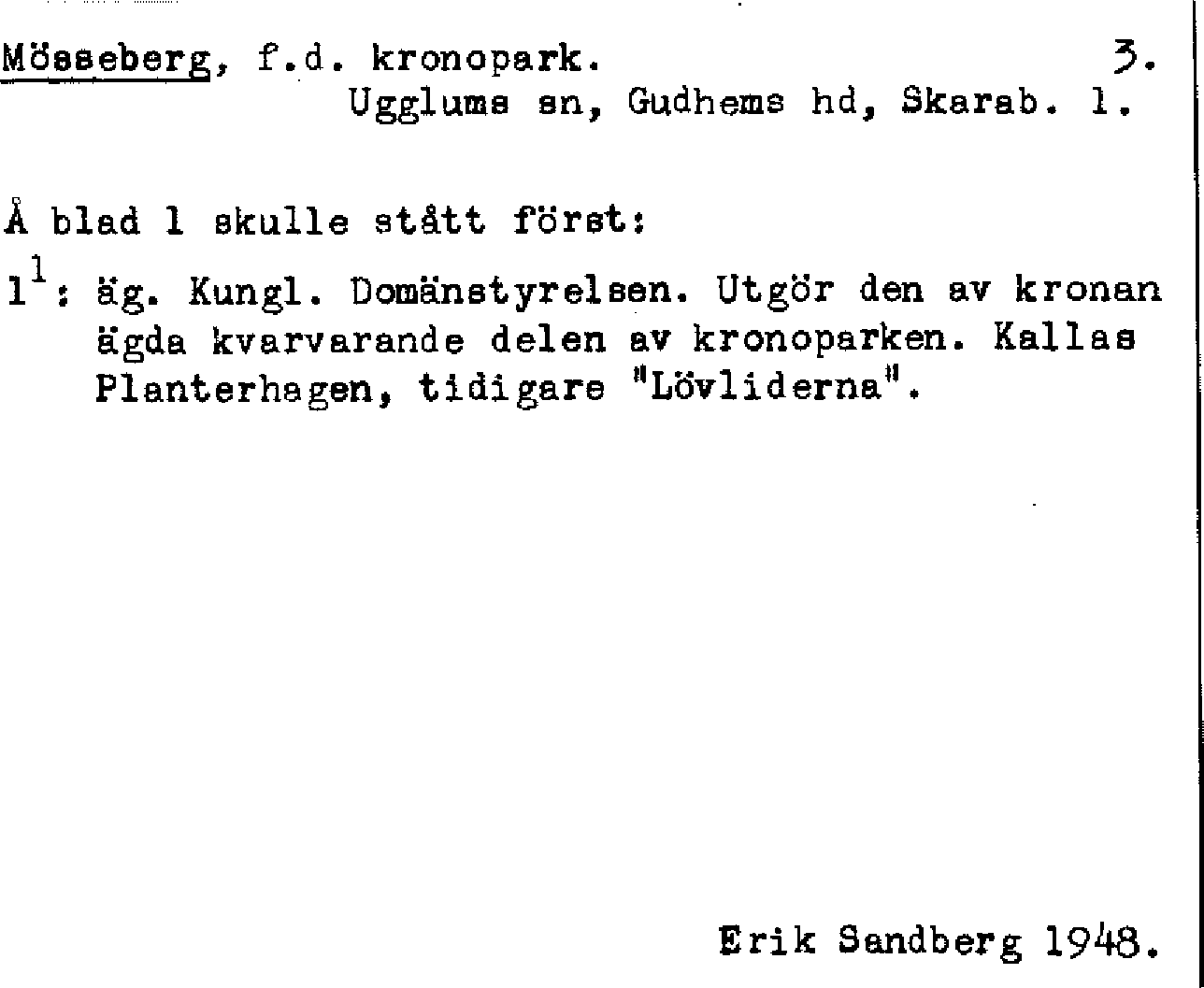 Mösseberg, f.d. kronopark. 3.
Ugglums sn, Gudhems hd, Skarab. l.

Å blad 1 skulle stått först:

$1^{1}$: äg. Kungl. Domänstyrelsen. Utgör den av kronan ägda kvarvarande delen av kronoparken. Kallas Planterhagen, tidigare "Lövliderna".

Erik Sandberg 1948.